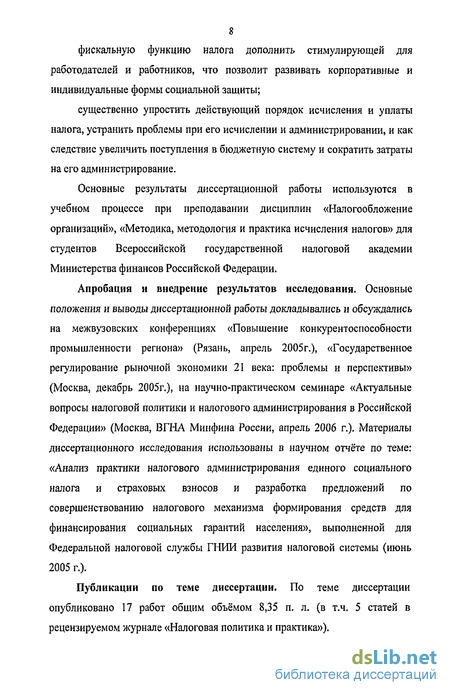 8

фискальную функцию налога дополнить стимулирующей для работодателей и работников, что позволит развивать корпоративные и индивидуальные формы социальной защиты;

существенно упростить действующий порядок исчисления и уплаты налога, устранить проблемы при его исчислении и администрировании, и как следствие увеличить поступления в бюджетную систему и сократить затраты на его администрирование.

Основные результаты диссертационной работы используются в учебном процессе при преподавании дисциплин «Налогообложение организаций», «Методика, методология и практика исчисления налогов» для студентов Всероссийской государственной налоговой академии Министерства финансов Российской Федерации.

Апробация и внедрение результатов исследования. Основные положения и выводы диссертационной работы докладывались и обсуждались на межвузовских конференциях «Повышение конкурентоспособности промышленности региона» (Рязань, апрель 2005г.), «Государственное регулирование рыночной экономики 21 века: проблемы и перспективы» (Москва, декабрь 2005г.), на научно-практическом семинаре «Актуальные вопросы налоговой политики и налогового администрирования в Российской Федерации» (Москва, ВГНА Минфина России, апрель 2006 г.). Материалы диссертационного исследования использованы в научном отчёте по теме: «Анализ практики налогового администрирования единого социального налога и страховых взносов и разработка предложений по совершенствованию налогового механизма формирования средств для финансирования социальных гарантий населения», выполненной для Федеральной налоговой службы ГНИИ развития налоговой системы (июнь 2005 г.).

Публикации по теме диссертации. По теме диссертации опубликовано 17 работ общим объёмом 8,35 п. л. (в т.ч. 5 статей в рецензируемом журнале «Налоговая политика и практика»).

dsLib.net
библиотека диссертаций